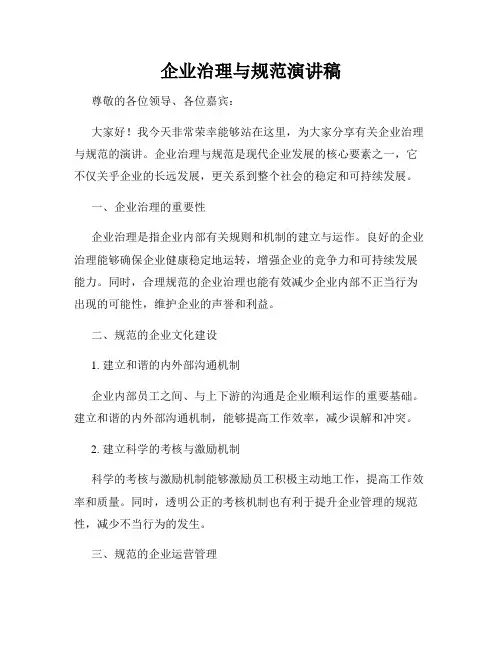 企业治理与规范演讲稿

尊敬的各位领导、各位嘉宾：

大家好！我今天非常荣幸能够站在这里，为大家分享有关企业治理与规范的演讲。企业治理与规范是现代企业发展的核心要素之一，它不仅关乎企业的长远发展，更关系到整个社会的稳定和可持续发展。

一、企业治理的重要性

企业治理是指企业内部有关规则和机制的建立与运作。良好的企业治理能够确保企业健康稳定地运转，增强企业的竞争力和可持续发展能力。同时，合理规范的企业治理也能有效减少企业内部不正当行为出现的可能性，维护企业的声誉和利益。

二、规范的企业文化建设

1. 建立和谐的内外部沟通机制

企业内部员工之间、与上下游的沟通是企业顺利运作的重要基础。建立和谐的内外部沟通机制，能够提高工作效率，减少误解和冲突。

2. 建立科学的考核与激励机制

科学的考核与激励机制能够激励员工积极主动地工作，提高工作效率和质量。同时，透明公正的考核机制也有利于提升企业管理的规范性，减少不当行为的发生。

三、规范的企业运营管理